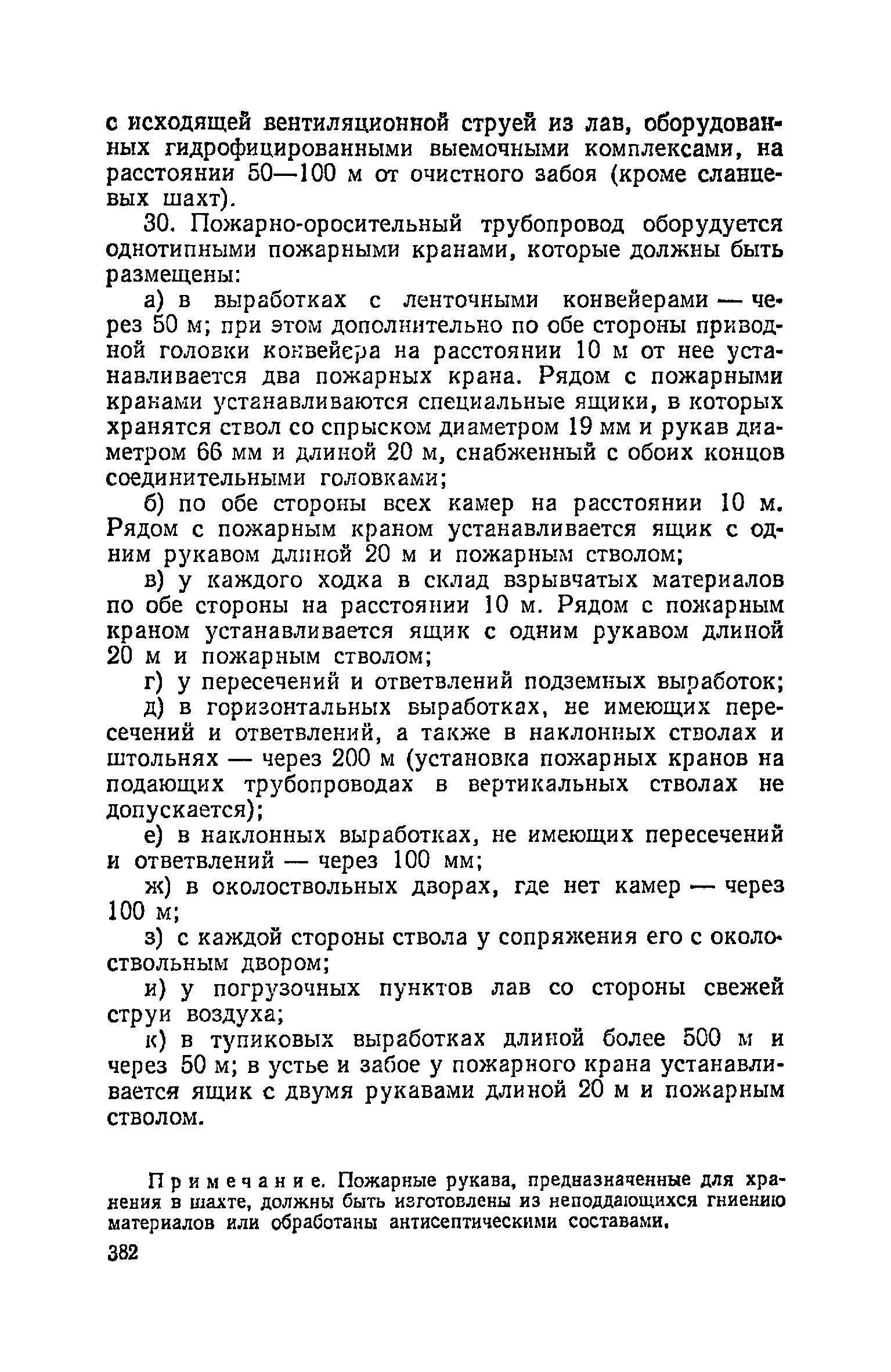 с исходящей вентиляционной струей из лав, оборудованных гидрофицированными выемочными комплексами, на расстоянии 50—100 м от очистного забоя (кроме сланцевых шахт).

30. Пожарно-оросительный трубопровод оборудуется однотипными пожарными кранами, которые должны быть размещены:

а) в выработках с ленточными конвейерами — через 50 м; при этом дополнительно по обе стороны приводной головки конвейера на расстоянии 10 м от нее устанавливается два пожарных крана. Рядом с пожарными кранами устанавливаются специальные ящики, в которых хранятся ствол со спрыском диаметром 19 мм и рукав диаметром 66 мм и длиной 20 м, снабженный с обоих концов соединительными головками;

б) по обе стороны всех камер на расстоянии 10 м. Рядом с пожарным краном устанавливается ящик с одним рукавом длиной 20 м и пожарным стволом;

в) у каждого ходка в склад взрывчатых материалов по обе стороны на расстоянии 10 м. Рядом с пожарным краном устанавливается ящик с одним рукавом длиной 20 м и пожарным стволом;

г) у пересечений и ответвлений подземных выработок;

д) в горизонтальных выработках, не имеющих пересечений и ответвлений, а также в наклонных стволах и штольнях — через 200 м (установка пожарных кранов на подающих трубопроводах в вертикальных стволах не допускается);

е) в наклонных выработках, не имеющих пересечений и ответвлений — через 100 мм;

ж) в околоствольных дворах, где нет камер — через 100 м;

з) с каждой стороны ствола у сопряжения его с околоствольным двором;

и) у погрузочных пунктов лав со стороны свежей струи воздуха;

к) в тупиковых выработках длиной более 500 м и через 50 м; в устье и забое у пожарного крана устанавливается ящик с двумя рукавами длиной 20 м и пожарным стволом.

Примечание. Пожарные рукава, предназначенные для хранения в шахте, должны быть изготовлены из неподдающихся гниению материалов или обработаны антисептическими составами.

382